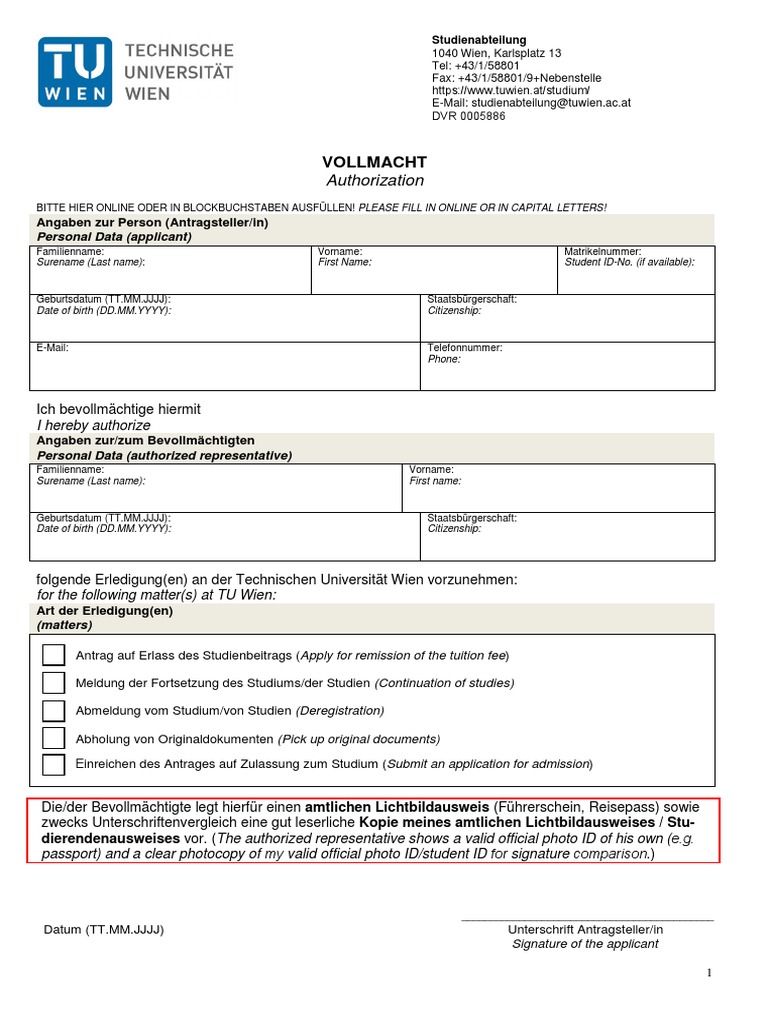 TU WIEN TECHNISCHE UNIVERSITÄT WIEN

Studienabteilung
1040 Wien, Karlsplatz 13
Tel: +43/1/58801
Fax: +43/1/58801/9+Nebenstelle
https://www.tuwien.at/studium/
E-Mail: studienabteilung@tuwien.ac.at
DVR 0005886

VOLLMACHT
Authorization

BITTE HIER ONLINE ODER IN BLOCKBUCHSTABEN AUSFÜLLEN! PLEASE FILL IN ONLINE OR IN CAPITAL LETTERS!

Angaben zur Person (Antragsteller/in)
Personal Data (applicant)

| Familienname: Surename (Last name): | Vorname: First Name: | Matrikelnummer: Student ID-No. (if available): |
|---|---|---|

| Geburtsdatum (TT.MM.JJJJ): Date of birth (DD.MM.YYYY): | Staatsbürgerschaft: Citizenship: |
|---|---|
| E-Mail: | Telefonnummer: Phone: |

Ich bevollmächtige hiermit
I hereby authorize

Angaben zur/zum Bevollmächtigten
Personal Data (authorized representative)

| Familienname: Surename (Last name): | Vorname: First name: |
|---|---|
| Geburtsdatum (TT.MM.JJJJ): Date of birth (DD.MM.YYYY): | Staatsbürgerschaft: Citizenship: |

folgende Erledigung(en) an der Technischen Universität Wien vorzunehmen:
for the following matter(s) at TU Wien:

Art der Erledigung(en)
(matters)

Antrag auf Erlass des Studienbeitrags (Apply for remission of the tuition fee)
Meldung der Fortsetzung des Studiums/der Studien (Continuation of studies)
Abmeldung vom Studium/von Studien (Deregistration)
Abholung von Originaldokumenten (Pick up original documents)
Einreichen des Antrages auf Zulassung zum Studium (Submit an application for admission)

Die/der Bevollmächtigte legt hierfür einen amtlichen Lichtbildausweis (Führerschein, Reisepass) sowie zwecks Unterschriftenvergleich eine gut leserliche Kopie meines amtlichen Lichtbildausweises / Studierendenausweises vor. (The authorized representative shows a valid official photo ID of his own (e.g. passport) and a clear photocopy of my valid official photo ID/student ID for signature comparison.)

Datum (TT.MM.JJJJ)

Unterschrift Antragsteller/in
Signature of the applicant

1